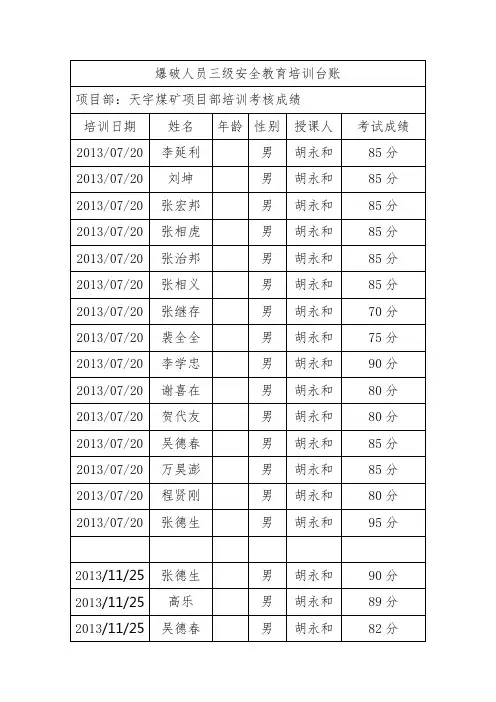 爆破人员三级安全教育培训台账

项目部：天宇煤矿项目部培训考核成绩

| 培训日期 | 姓名 | 年龄 | 性别 | 授课人 | 考试成绩 |
|---|---|---|---|---|---|
| 2013/07/20 | 李延利 | | 男 | 胡永和 | 85 分 |
| 2013/07/20 | 刘坤 | | 男 | 胡永和 | 85 分 |
| 2013/07/20 | 张宏邦 | | 男 | 胡永和 | 85 分 |
| 2013/07/20 | 张相虎 | | 男 | 胡永和 | 85 分 |
| 2013/07/20 | 张治邦 | | 男 | 胡永和 | 85 分 |
| 2013/07/20 | 张相义 | | 男 | 胡永和 | 85 分 |
| 2013/07/20 | 张继存 | | 男 | 胡永和 | 70 分 |
| 2013/07/20 | 裴全全 | | 男 | 胡永和 | 75 分 |
| 2013/07/20 | 李学忠 | | 男 | 胡永和 | 90 分 |
| 2013/07/20 | 谢喜在 | | 男 | 胡永和 | 80 分 |
| 2013/07/20 | 贺代友 | | 男 | 胡永和 | 80 分 |
| 2013/07/20 | 吴德春 | | 男 | 胡永和 | 85 分 |
| 2013/07/20 | 万昊澎 | | 男 | 胡永和 | 85 分 |
| 2013/07/20 | 程贤刚 | | 男 | 胡永和 | 80 分 |
| 2013/07/20 | 张德生 | | 男 | 胡永和 | 95 分 |
| | | | | | |
| 2013/11/25 | 张德生 | | 男 | 胡永和 | 90 分 |
| 2013/11/25 | 高乐 | | 男 | 胡永和 | 89 分 |
| 2013/11/25 | 吴德春 | | 男 | 胡永和 | 82 分 |